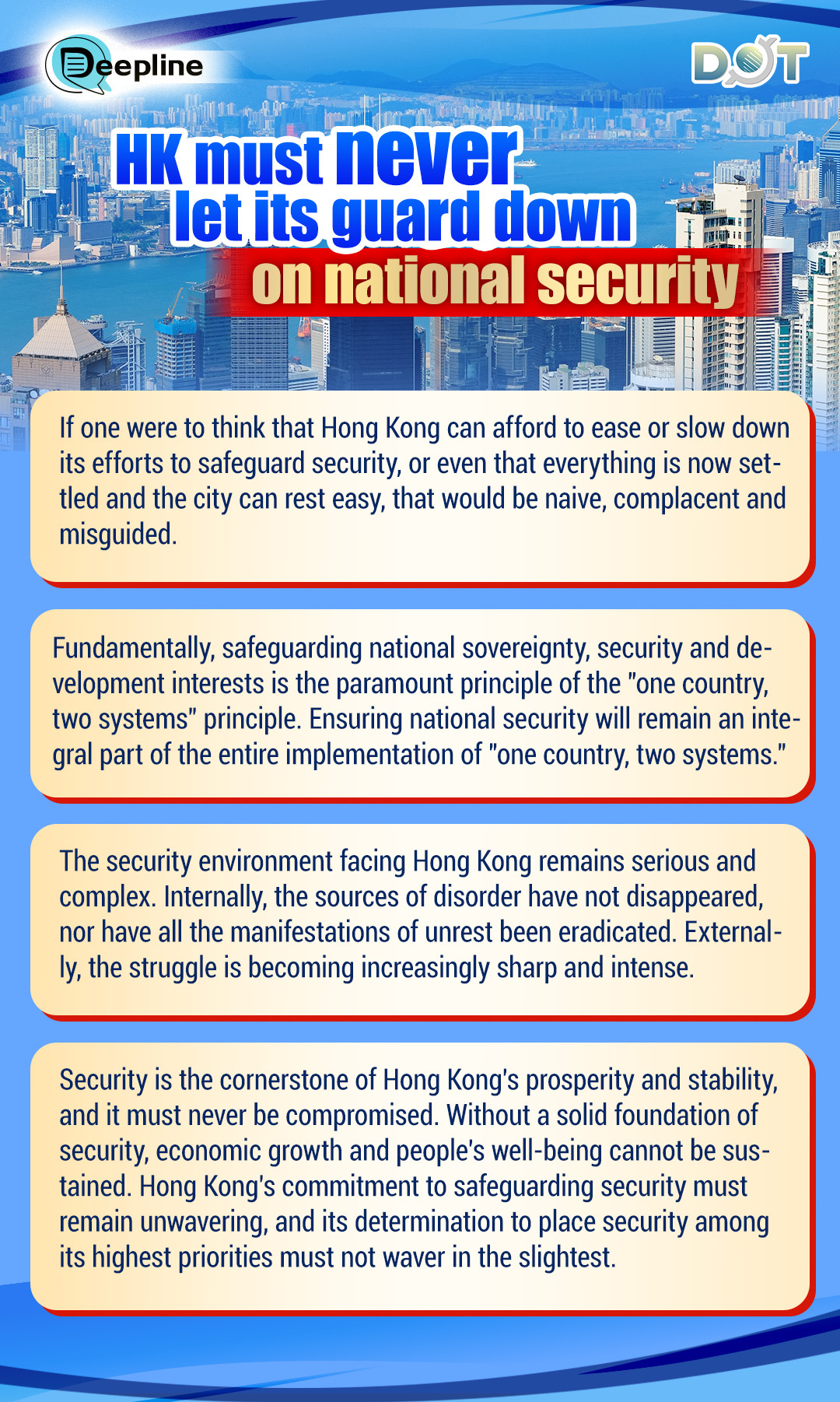 Deepline

DOT

HK must never let its guard down on national security

If one were to think that Hong Kong can afford to ease or slow down its efforts to safeguard security, or even that everything is now settled and the city can rest easy, that would be naive, complacent and misguided.

Fundamentally, safeguarding national sovereignty, security and development interests is the paramount principle of the "one country, two systems" principle. Ensuring national security will remain an integral part of the entire implementation of "one country, two systems."

The security environment facing Hong Kong remains serious and complex. Internally, the sources of disorder have not disappeared, nor have all the manifestations of unrest been eradicated. Externally, the struggle is becoming increasingly sharp and intense.

Security is the cornerstone of Hong Kong's prosperity and stability, and it must never be compromised. Without a solid foundation of security, economic growth and people's well-being cannot be sustained. Hong Kong's commitment to safeguarding security must remain unwavering, and its determination to place security among its highest priorities must not waver in the slightest.